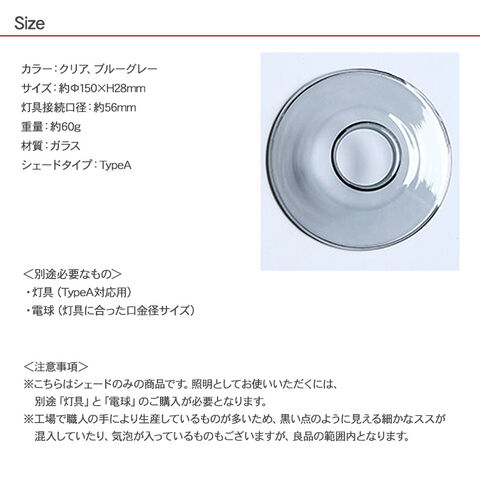 Size

カラー：クリア、ブルーグレー
サイズ：約Φ150×H28mm
灯具接続口径：約56mm
重量：約60g
材質：ガラス
シェードタイプ：TypeA

＜別途必要なもの＞
・灯具（TypeA対応用）
・電球（灯具に合った口金径サイズ）

＜注意事項＞
※こちらはシェードのみの商品です。照明としてお使いいただくには、別途「灯具」と「電球」のご購入が必要となります。
※工場で職人の手により生産しているものが多いため、黒い点のように見える細かなススが混入していたり、気泡が入っているものもございますが、良品の範囲内となります。